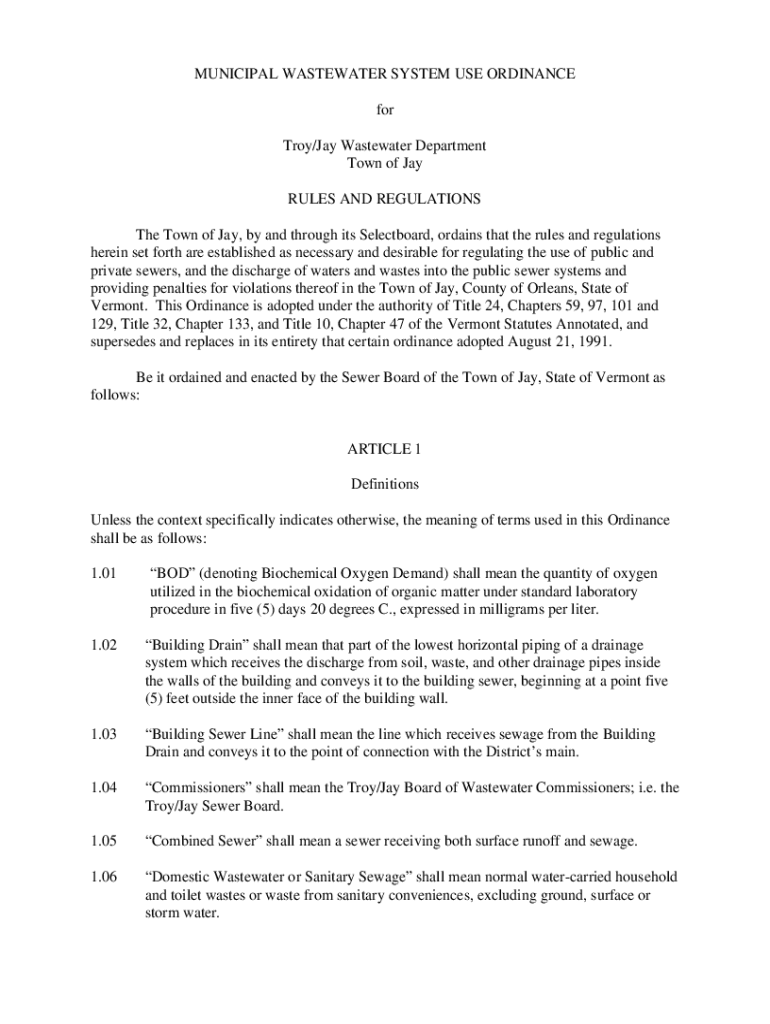 MUNICIPAL WASTEWATER SYSTEM USE ORDINANCE

for

Troy/Jay Wastewater Department
Town of Jay

RULES AND REGULATIONS

The Town of Jay, by and through its Selectboard, ordains that the rules and regulations herein set forth are established as necessary and desirable for regulating the use of public and private sewers, and the discharge of waters and wastes into the public sewer systems and providing penalties for violations thereof in the Town of Jay, County of Orleans, State of Vermont. This Ordinance is adopted under the authority of Title 24, Chapters 59, 97, 101 and 129, Title 32, Chapter 133, and Title 10, Chapter 47 of the Vermont Statutes Annotated, and supersedes and replaces in its entirety that certain ordinance adopted August 21, 1991.

Be it ordained and enacted by the Sewer Board of the Town of Jay, State of Vermont as follows:

ARTICLE 1

Definitions

Unless the context specifically indicates otherwise, the meaning of terms used in this Ordinance shall be as follows:

1.01 "BOD" (denoting Biochemical Oxygen Demand) shall mean the quantity of oxygen utilized in the biochemical oxidation of organic matter under standard laboratory procedure in five (5) days 20 degrees C., expressed in milligrams per liter.

1.02 "Building Drain" shall mean that part of the lowest horizontal piping of a drainage system which receives the discharge from soil, waste, and other drainage pipes inside the walls of the building and conveys it to the building sewer, beginning at a point five (5) feet outside the inner face of the building wall.

1.03 "Building Sewer Line" shall mean the line which receives sewage from the Building Drain and conveys it to the point of connection with the District's main.

1.04 "Commissioners" shall mean the Troy/Jay Board of Wastewater Commissioners; i.e. the Troy/Jay Sewer Board.

1.05 "Combined Sewer" shall mean a sewer receiving both surface runoff and sewage.

1.06 "Domestic Wastewater or Sanitary Sewage" shall mean normal water-carried household and toilet wastes or waste from sanitary conveniences, excluding ground, surface or storm water.